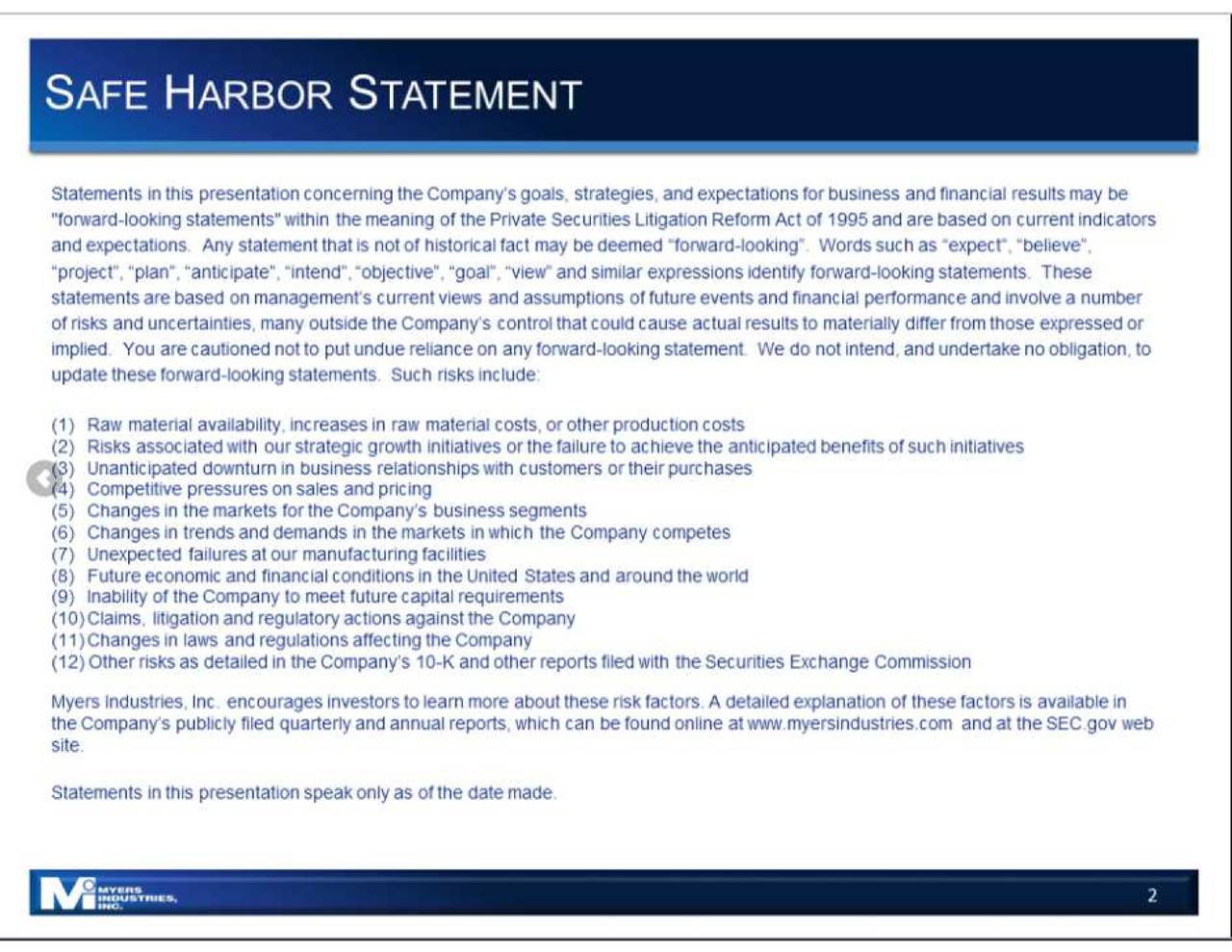 SAFE HARBOR STATEMENT

Statements in this presentation concerning the Company's goals, strategies, and expectations for business and financial results may be "forward-looking statements" within the meaning of the Private Securities Litigation Reform Act of 1995 and are based on current indicators and expectations. Any statement that is not of historical fact may be deemed "forward-looking". Words such as "expect", "believe", "project", "plan", "anticipate", "intend", "objective", "goal", "view" and similar expressions identify forward-looking statements. These statements are based on management's current views and assumptions of future events and financial performance and involve a number of risks and uncertainties, many outside the Company's control that could cause actual results to materially differ from those expressed or implied. You are cautioned not to put undue reliance on any forward-looking statement. We do not intend, and undertake no obligation, to update these forward-looking statements. Such risks include:

(1) Raw material availability, increases in raw material costs, or other production costs
(2) Risks associated with our strategic growth initiatives or the failure to achieve the anticipated benefits of such initiatives
(3) Unanticipated downturn in business relationships with customers or their purchases
(4) Competitive pressures on sales and pricing
(5) Changes in the markets for the Company's business segments
(6) Changes in trends and demands in the markets in which the Company competes
(7) Unexpected failures at our manufacturing facilities
(8) Future economic and financial conditions in the United States and around the world
(9) Inability of the Company to meet future capital requirements
(10) Claims, litigation and regulatory actions against the Company
(11) Changes in laws and regulations affecting the Company
(12) Other risks as detailed in the Company's 10-K and other reports filed with the Securities Exchange Commission

Myers Industries, Inc. encourages investors to learn more about these risk factors. A detailed explanation of these factors is available in the Company's publicly filed quarterly and annual reports, which can be found online at www.myersindustries.com and at the SEC.gov web site.

Statements in this presentation speak only as of the date made.

MYERS INDUSTRIES, INC.

2